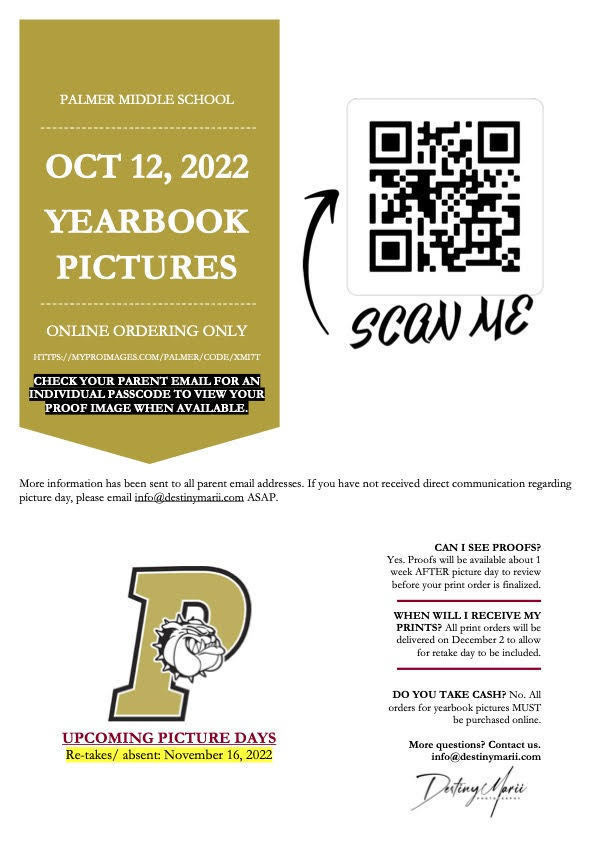 PALMER MIDDLE SCHOOL

OCT 12, 2022

YEARBOOK PICTURES

ONLINE ORDERING ONLY

HTTPS://MYPROIMAGES.COM/PALMER/CODE/XMI7T

CHECK YOUR PARENT EMAIL FOR AN INDIVIDUAL PASSCODE TO VIEW YOUR PROOF IMAGE WHEN AVAILABLE.

SCAN ME

More information has been sent to all parent email addresses. If you have not received direct communication regarding picture day, please email info@destinymarii.com ASAP.

P

UPCOMING PICTURE DAYS
Re-takes/ absent: November 16, 2022

CAN I SEE PROOFS? Yes. Proofs will be available about 1 week AFTER picture day to review before your print order is finalized.

WHEN WILL I RECEIVE MY PRINTS? All print orders will be delivered on December 2 to allow for retake day to be included.

DO YOU TAKE CASH? No. All orders for yearbook pictures MUST be purchased online.

More questions? Contact us. info@destinymarii.com

Destiny Marii
PHOTOGRAPHY